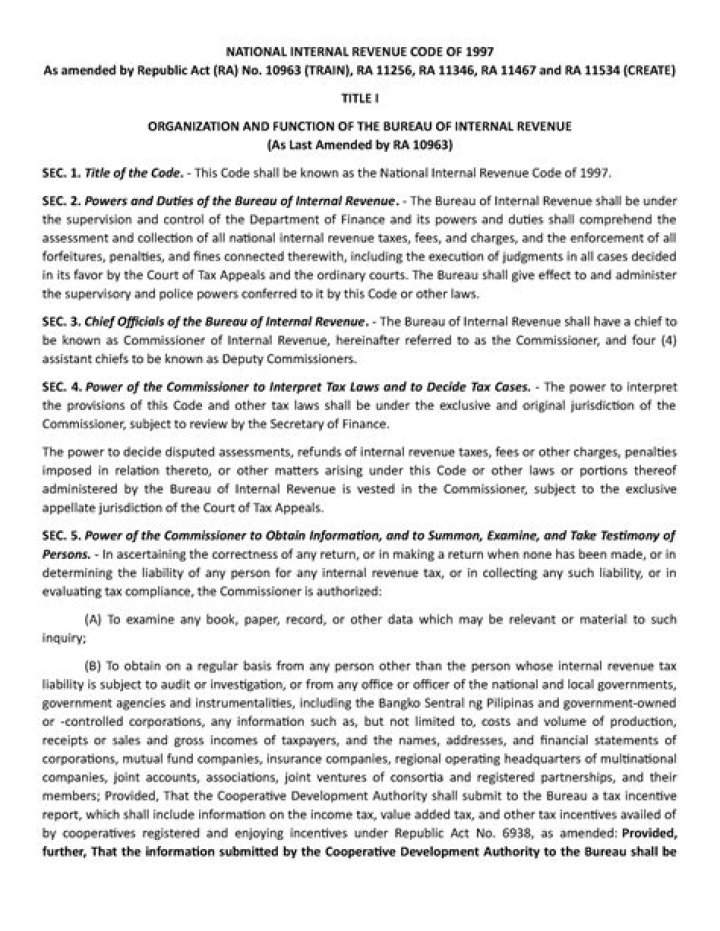 NATIONAL INTERNAL REVENUE CODE OF 1997
As amended by Republic Act (RA) No. 10963 (TRAIN), RA 11256, RA 11346, RA 11467 and RA 11534 (CREATE)

TITLE I

ORGANIZATION AND FUNCTION OF THE BUREAU OF INTERNAL REVENUE
(As Last Amended by RA 10963)

SEC. 1. Title of the Code. - This Code shall be known as the National Internal Revenue Code of 1997.

SEC. 2. Powers and Duties of the Bureau of Internal Revenue. - The Bureau of Internal Revenue shall be under the supervision and control of the Department of Finance and its powers and duties shall comprehend the assessment and collection of all national internal revenue taxes, fees, and charges, and the enforcement of all forfeitures, penalties, and fines connected therewith, including the execution of judgments in all cases decided in its favor by the Court of Tax Appeals and the ordinary courts. The Bureau shall give effect to and administer the supervisory and police powers conferred to it by this Code or other laws.

SEC. 3. Chief Officials of the Bureau of Internal Revenue. - The Bureau of Internal Revenue shall have a chief to be known as Commissioner of Internal Revenue, hereinafter referred to as the Commissioner, and four (4) assistant chiefs to be known as Deputy Commissioners.

SEC. 4. Power of the Commissioner to Interpret Tax Laws and to Decide Tax Cases. - The power to interpret the provisions of this Code and other tax laws shall be under the exclusive and original jurisdiction of the Commissioner, subject to review by the Secretary of Finance.

The power to decide disputed assessments, refunds of internal revenue taxes, fees or other charges, penalties imposed in relation thereto, or other matters arising under this Code or other laws or portions thereof administered by the Bureau of Internal Revenue is vested in the Commissioner, subject to the exclusive appellate jurisdiction of the Court of Tax Appeals.

SEC. 5. Power of the Commissioner to Obtain Information, and to Summon, Examine, and Take Testimony of Persons. - In ascertaining the correctness of any return, or in making a return when none has been made, or in determining the liability of any person for any internal revenue tax, or in collecting any such liability, or in evaluating tax compliance, the Commissioner is authorized:

(A) To examine any book, paper, record, or other data which may be relevant or material to such inquiry;

(B) To obtain on a regular basis from any person other than the person whose internal revenue tax liability is subject to audit or investigation, or from any office or officer of the national and local governments, government agencies and instrumentalities, including the Bangko Sentral ng Pilipinas and government-owned or -controlled corporations, any information such as, but not limited to, costs and volume of production, receipts or sales and gross incomes of taxpayers, and the names, addresses, and financial statements of corporations, mutual fund companies, insurance companies, regional operating headquarters of multinational companies, joint accounts, associations, joint ventures of consortia and registered partnerships, and their members; Provided, That the Cooperative Development Authority shall submit to the Bureau a tax incentive report, which shall include information on the income tax, value added tax, and other tax incentives availed of by cooperatives registered and enjoying incentives under Republic Act No. 6938, as amended: Provided, further, That the information submitted by the Cooperative Development Authority to the Bureau shall be